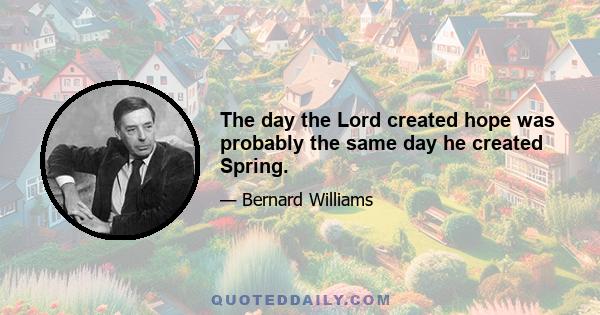 The day the Lord created hope was probably the same day he created Spring.

— Bernard Williams

QUOTEDDAILY.COM